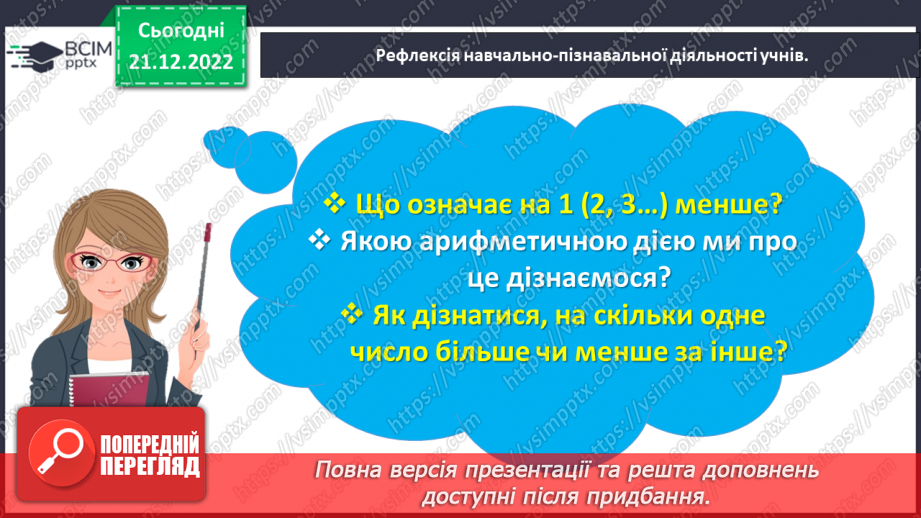 ВСІМ pptx

Сьогодні 21.12.2022

Рефлексія навчально-пізнавальної діяльності учнів.

❖ Що означає на 1 (2, 3…) менше?
❖ Якою арифметичною дією ми про це дізнаємося?
❖ Як дізнатися, на скільки одне число більше чи менше за інше?

ПОПЕРЕДНІЙ ПЕРЕГЛЯД

Повна версія презентації та решта доповнень доступні після придбання.

https://vsimpptx.com